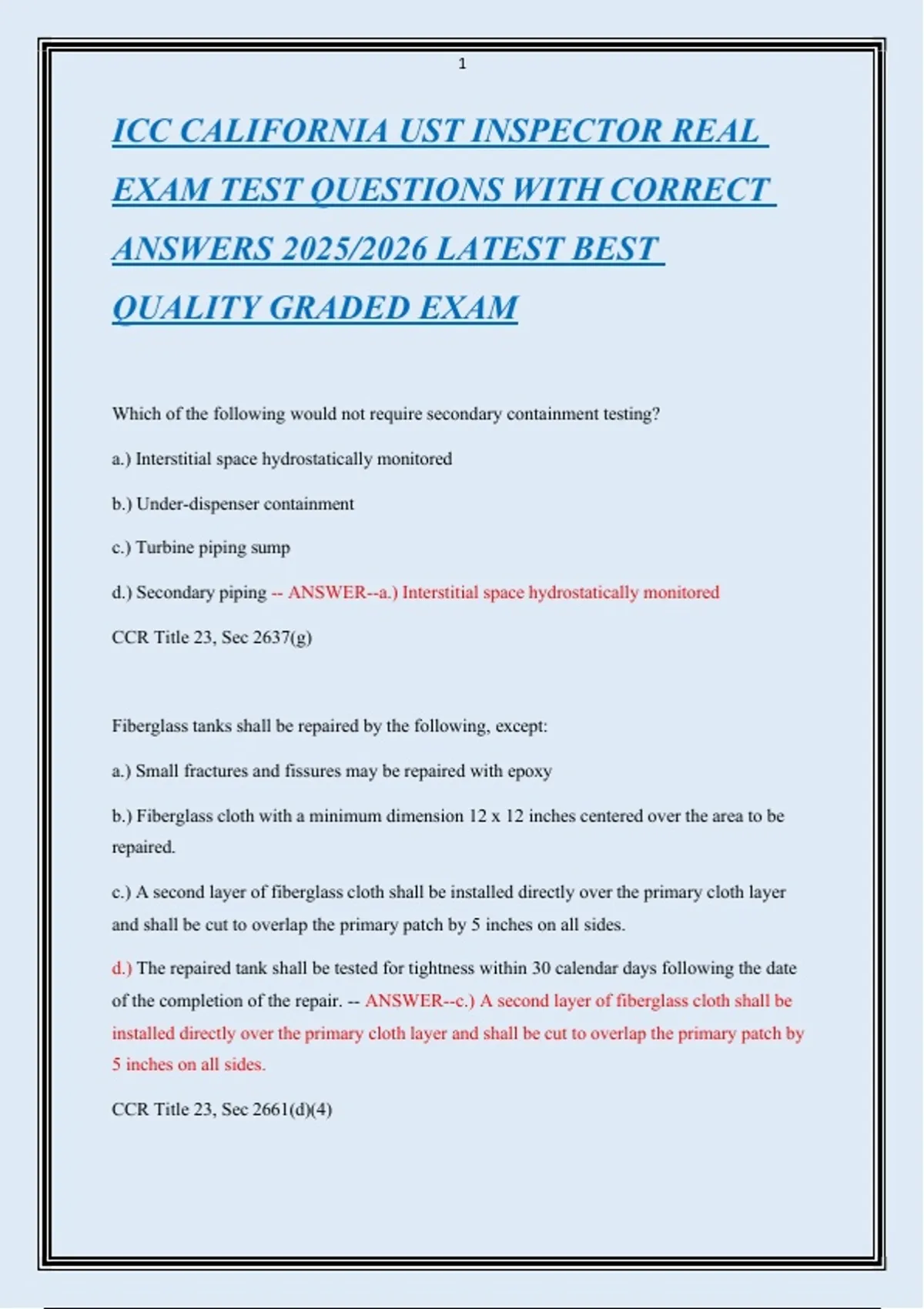 1

ICC CALIFORNIA UST INSPECTOR REAL EXAM TEST QUESTIONS WITH CORRECT ANSWERS 2025/2026 LATEST BEST QUALITY GRADED EXAM

Which of the following would not require secondary containment testing?

a.) Interstitial space hydrostatically monitored

b.) Under-dispenser containment

c.) Turbine piping sump

d.) Secondary piping -- ANSWER--a.) Interstitial space hydrostatically monitored

CCR Title 23, Sec 2637(g)

Fiberglass tanks shall be repaired by the following, except:

a.) Small fractures and fissures may be repaired with epoxy

b.) Fiberglass cloth with a minimum dimension 12 x 12 inches centered over the area to be repaired.

c.) A second layer of fiberglass cloth shall be installed directly over the primary cloth layer and shall be cut to overlap the primary patch by 5 inches on all sides.

d.) The repaired tank shall be tested for tightness within 30 calendar days following the date of the completion of the repair. -- ANSWER--c.) A second layer of fiberglass cloth shall be installed directly over the primary cloth layer and shall be cut to overlap the primary patch by 5 inches on all sides.

CCR Title 23, Sec 2661(d)(4)